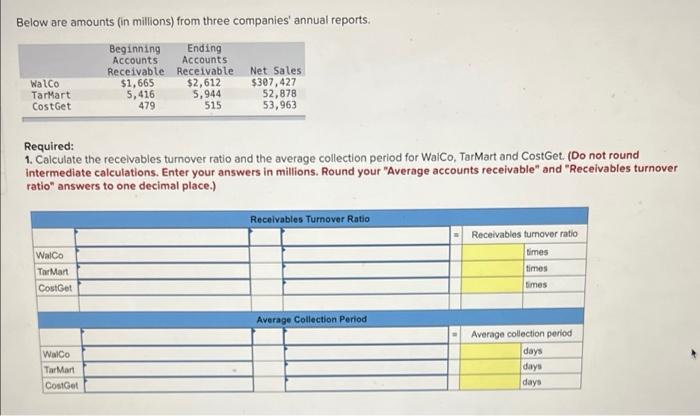 Below are amounts (in millions) from three companies' annual reports.

| | Beginning Accounts Receivable | Ending Accounts Receivable | Net Sales |
|---|---|---|---|
| WalCo | $1,665 | $2,612 | $307,427 |
| TarMart | 5,416 | 5,944 | 52,878 |
| CostGet | 479 | 515 | 53,963 |

Required:
1. Calculate the receivables turnover ratio and the average collection period for WalCo, TarMart and CostGet. (Do not round intermediate calculations. Enter your answers in millions. Round your "Average accounts receivable" and "Receivables turnover ratio" answers to one decimal place.)

Receivables Turnover Ratio

| | | | | = | Receivables turnover ratio |
|---|---|---|---|---|---|
| WalCo | | | | | times |
| TarMart | | | | | times |
| CostGet | | | | | times |

Average Collection Period

| | | | | = | Average collection period |
|---|---|---|---|---|---|
| WalCo | | | | | days |
| TarMart | | | | | days |
| CostGet | | | | | days |